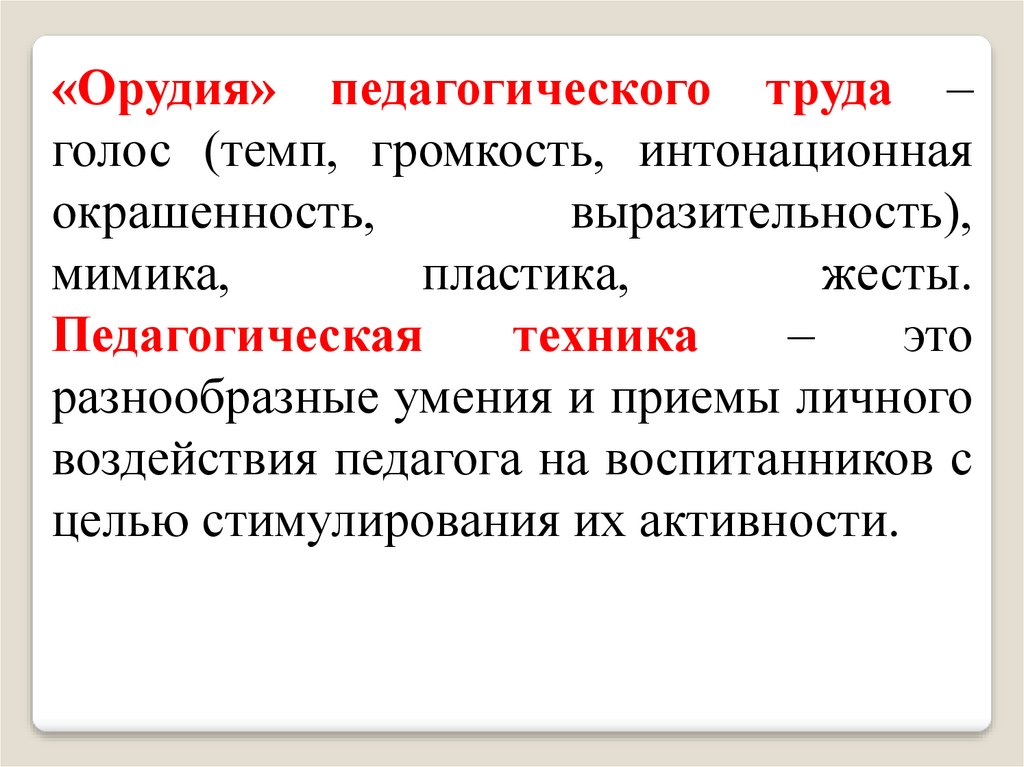 «Орудия» педагогического труда – голос (темп, громкость, интонационная окрашенность, выразительность), мимика, пластика, жесты. Педагогическая техника – это разнообразные умения и приемы личного воздействия педагога на воспитанников с целью стимулирования их активности.